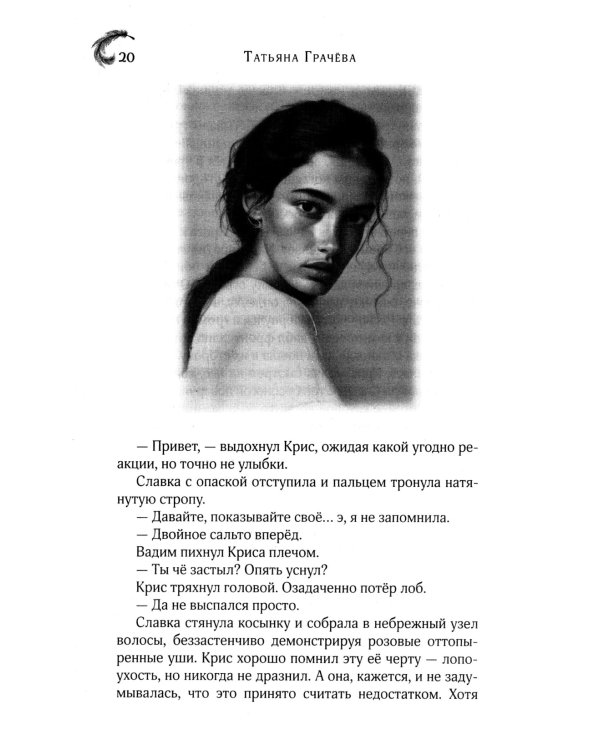 20 Татьяна Грачёва

— Привет, — выдохнул Крис, ожидая какой угодно реакции, но точно не улыбки.

Славка с опаской отступила и пальцем тронула натянутую стропу.

— Давайте, показывайте своё... э, я не запомнила.

— Двойное сальто вперёд.

Вадим пихнул Криса плечом.

— Ты чё застыл? Опять уснул?

Крис тряхнул головой. Озадаченно потёр лоб.

— Да не выспался просто.

Славка стянула косынку и собрала в небрежный узел волосы, беззастенчиво демонстрируя розовые оттопыренные уши. Крис хорошо помнил эту её черту — лопоухость, но никогда не дразнил. А она, кажется, и не задумывалась, что это принято считать недостатком. Хотя